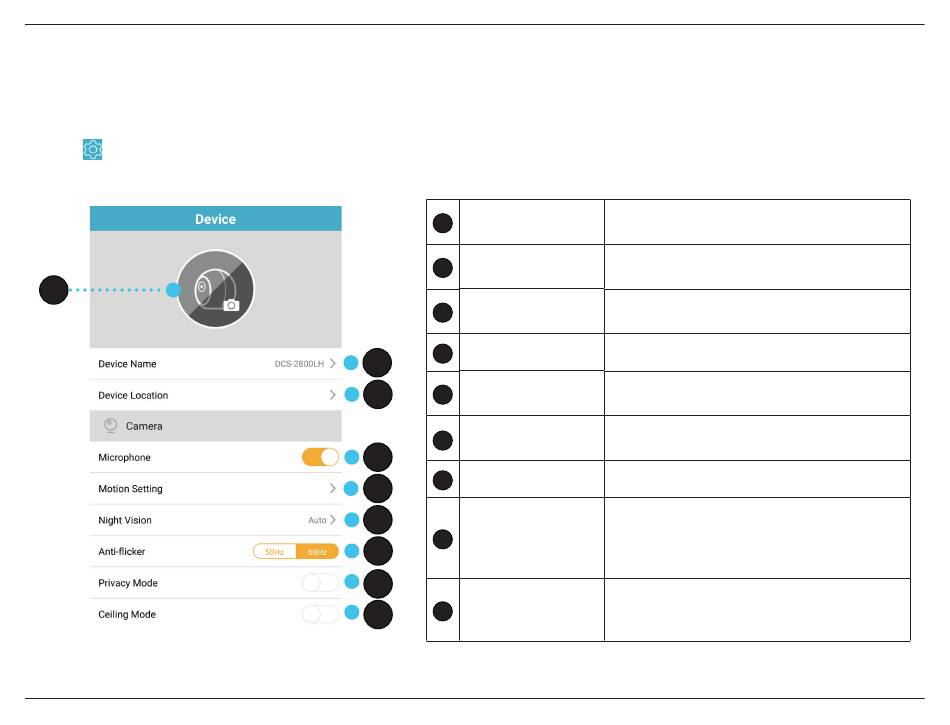 Device

Device Name DCS-2800LH
Device Location
Camera
Microphone
Motion Setting
Night Vision Auto
Anti-flicker 50Hz 60Hz
Privacy Mode
Ceiling Mode